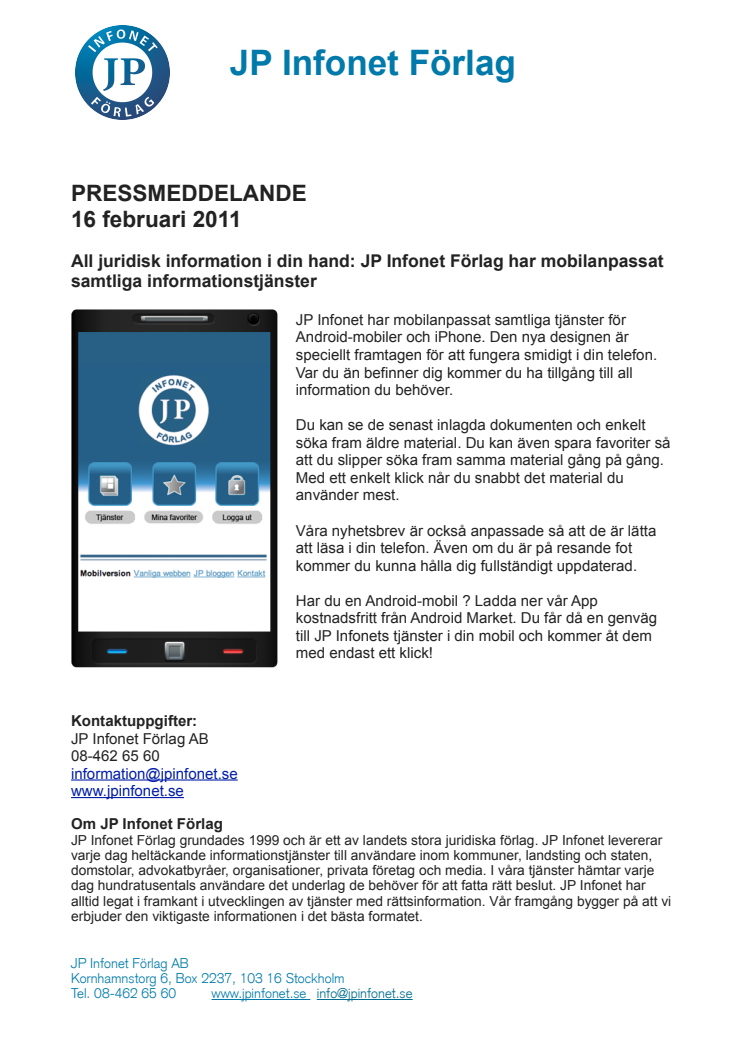 INFONET JP FÖRLAG

JP Infonet Förlag

PRESSMEDDELANDE
16 februari 2011

All juridisk information i din hand: JP Infonet Förlag har mobilanpassat samtliga informationstjänster

INFONET JP FÖRLAG

Tjänster
Mina favoriter
Logga ut

Mobilversion Vanliga webben JP bloggen Kontakt

JP Infonet har mobilanpassat samtliga tjänster för Android-mobiler och iPhone. Den nya designen är speciellt framtagen för att fungera smidigt i din telefon. Var du än befinner dig kommer du ha tillgång till all information du behöver.

Du kan se de senast inlagda dokumenten och enkelt söka fram äldre material. Du kan även spara favoriter så att du slipper söka fram samma material gång på gång. Med ett enkelt klick når du snabbt det material du använder mest.

Våra nyhetsbrev är också anpassade så att de är lätta att läsa i din telefon. Även om du är på resande fot kommer du kunna hålla dig fullständigt uppdaterad.

Har du en Android-mobil ? Ladda ner vår App kostnadsfritt från Android Market. Du får då en genväg till JP Infonets tjänster i din mobil och kommer åt dem med endast ett klick!

Kontaktuppgifter:
JP Infonet Förlag AB
08-462 65 60
information@jpinfonet.se
www.jpinfonet.se

Om JP Infonet Förlag
JP Infonet Förlag grundades 1999 och är ett av landets stora juridiska förlag. JP Infonet levererar varje dag heltäckande informationstjänster till användare inom kommuner, landsting och staten, domstolar, advokatbyråer, organisationer, privata företag och media. I våra tjänster hämtar varje dag hundratusentals användare det underlag de behöver för att fatta rätt beslut. JP Infonet har alltid legat i framkant i utvecklingen av tjänster med rättsinformation. Vår framgång bygger på att vi erbjuder den viktigaste informationen i det bästa formatet.

JP Infonet Förlag AB
Kornhamnstorg 6, Box 2237, 103 16 Stockholm
Tel. 08-462 65 60 www.jpinfonet.se info@jpinfonet.se